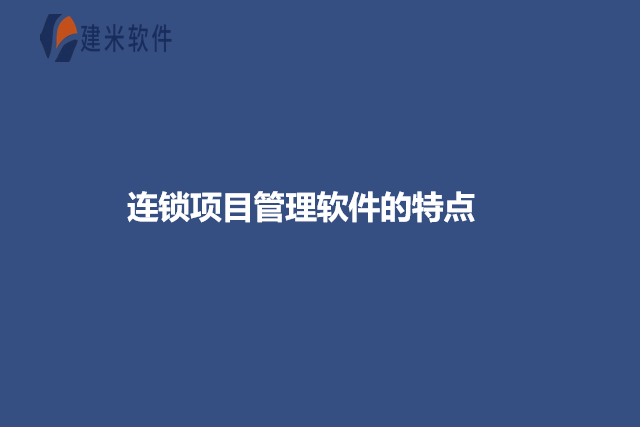 建米软件

连锁项目管理软件的特点